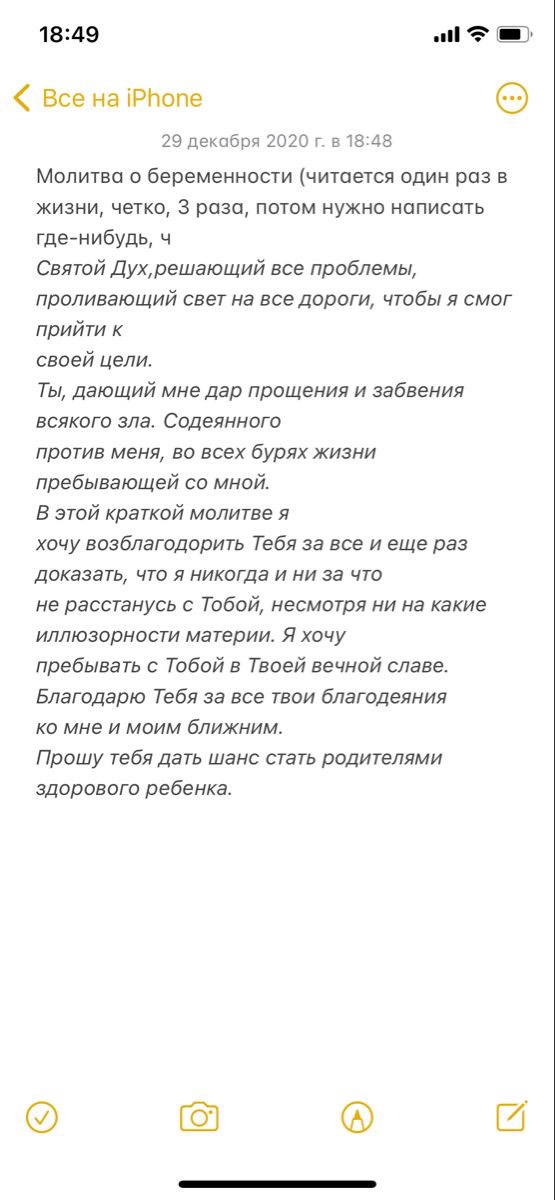 18:49

Все на iPhone

29 декабря 2020 г. в 18:48

Молитва о беременности (читается один раз в жизни, четко, 3 раза, потом нужно написать где-нибудь, ч

Святой Дух,решающий все проблемы, проливающий свет на все дороги, чтобы я смог прийти к
своей цели.
Ты, дающий мне дар прощения и забвения всякого зла. Содеянного
против меня, во всех бурях жизни пребывающей со мной.
В этой краткой молитве я
хочу возблагодорить Тебя за все и еще раз доказать, что я никогда и ни за что
не расстанусь с Тобой, несмотря ни на какие иллюзорности материи. Я хочу
пребывать с Тобой в Твоей вечной славе.
Благодарю Тебя за все твои благодеяния
ко мне и моим ближним.
Прошу тебя дать шанс стать родителями здорового ребенка.